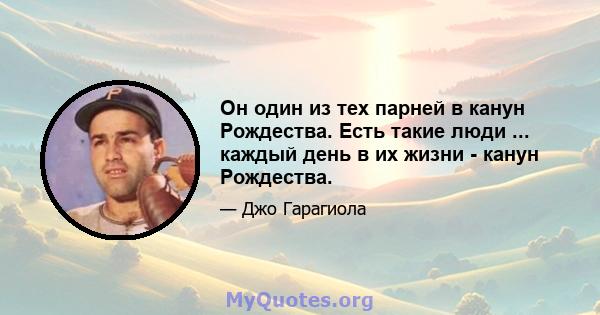 P

Он один из тех парней в канун Рождества. Есть такие люди ... каждый день в их жизни - канун Рождества.

— Джо Гарагиола

MyQuotes.org